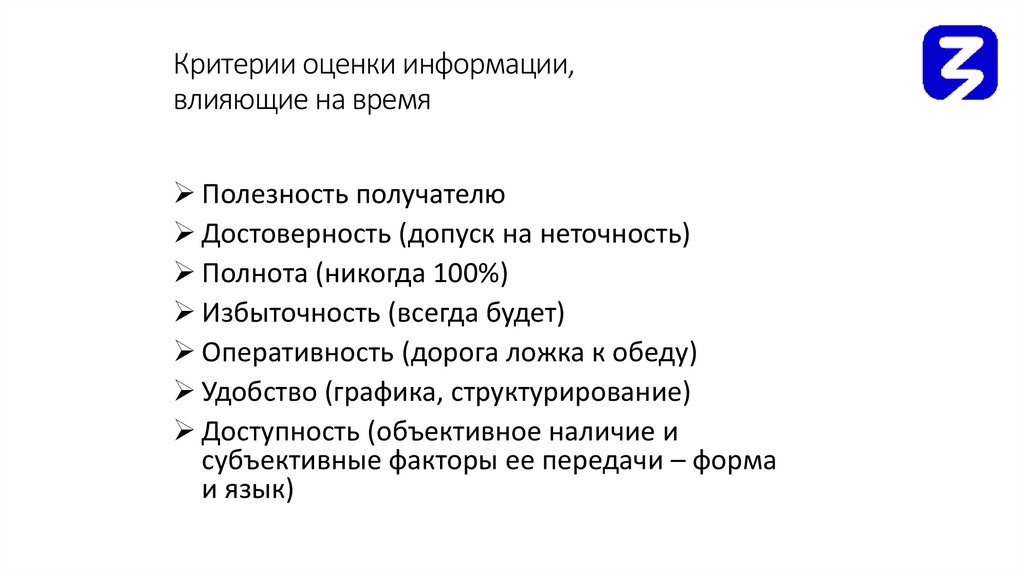 Критерии оценки информации, влияющие на время

➢ Полезность получателю
➢ Достоверность (допуск на неточность)
➢ Полнота (никогда 100%)
➢ Избыточность (всегда будет)
➢ Оперативность (дорога ложка к обеду)
➢ Удобство (графика, структурирование)
➢ Доступность (объективное наличие и субъективные факторы ее передачи – форма и язык)